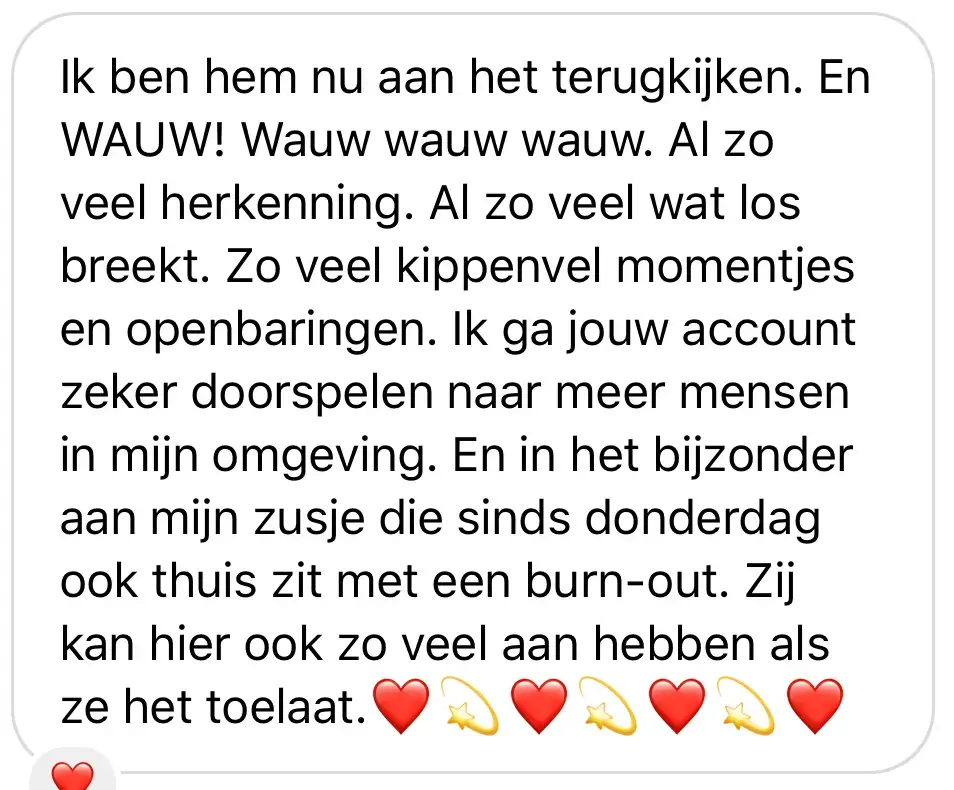 Ik ben hem nu aan het terugkijken. En WAUW! Wauw wauw wauw. Al zo veel herkenning. Al zo veel wat los breekt. Zo veel kippenvel momentjes en openbaringen. Ik ga jouw account zeker doorspelen naar meer mensen in mijn omgeving. En in het bijzonder aan mijn zusje die sinds donderdag ook thuis zit met een burn-out. Zij kan hier ook zo veel aan hebben als ze het toelaat.❤️💫❤️💫❤️💫❤️

❤️